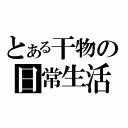 とある干物の
日常生活